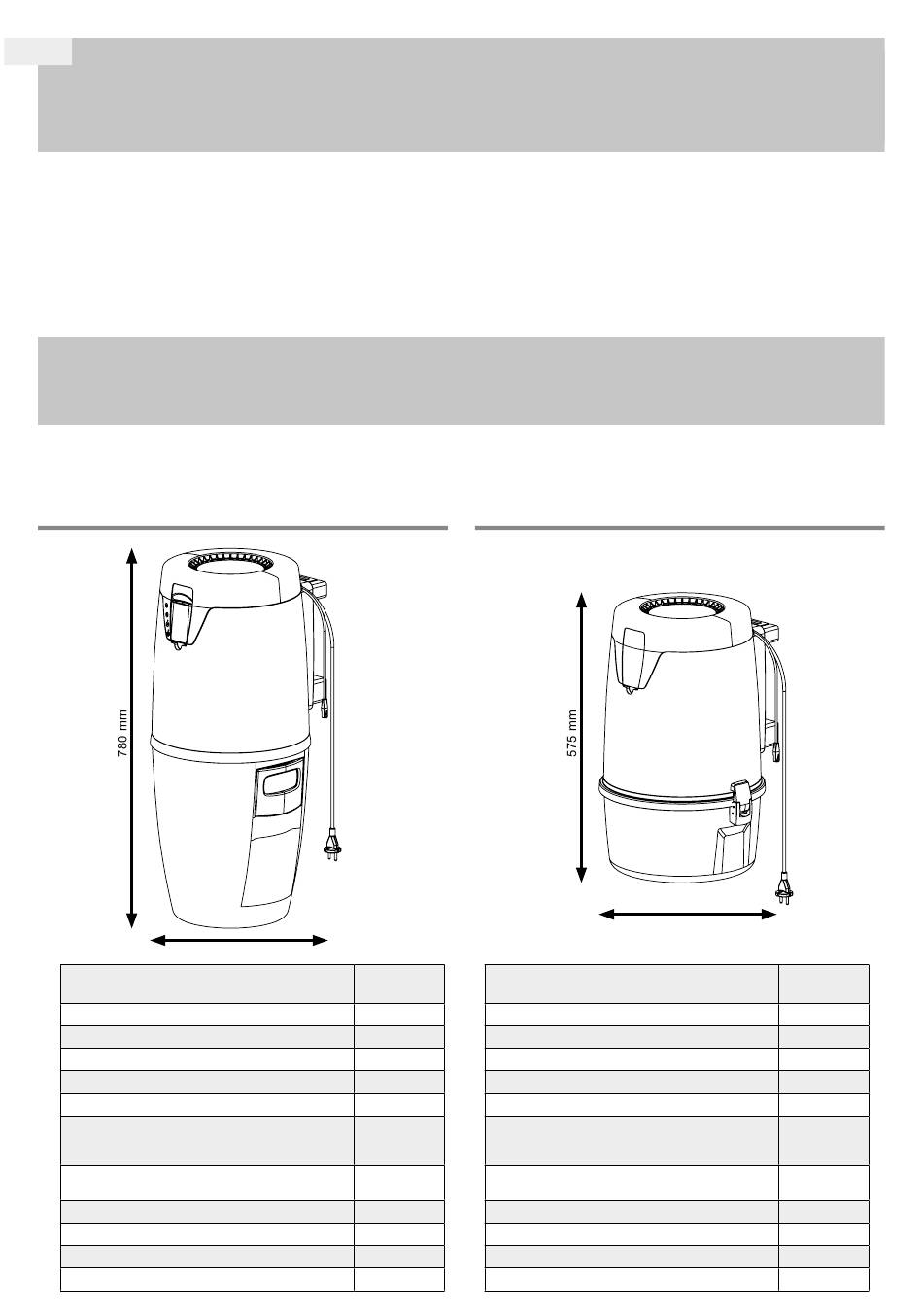 780 mm

575 mm